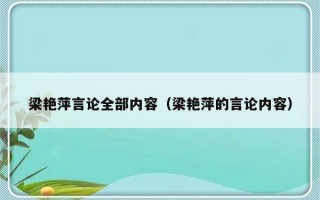 梁艳萍言论全部内容（梁艳萍的言论内容）